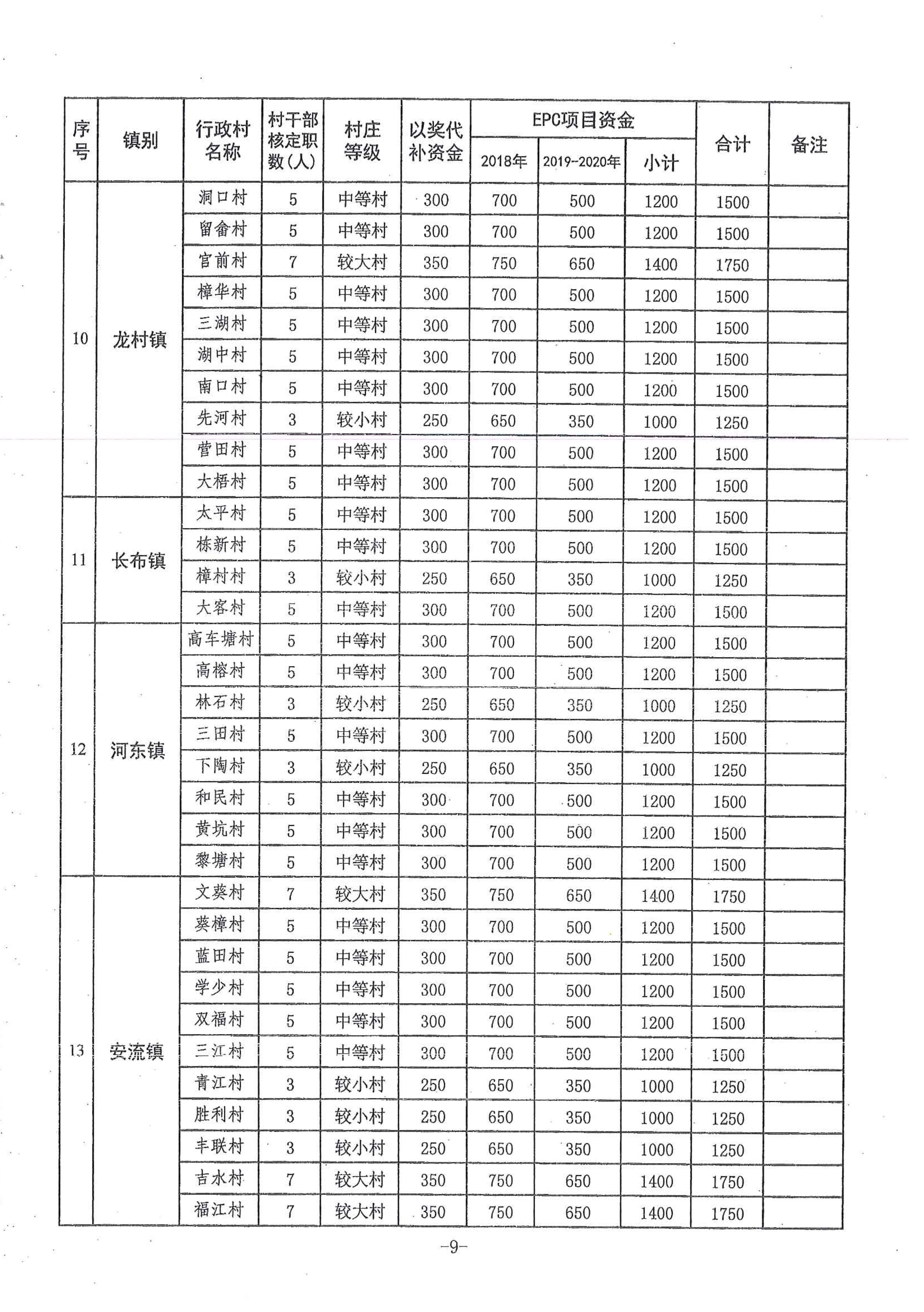 | 序号 | 镇别 | 行政村名称 | 村干部核定职数(人) | 村庄等级 | 以奖代补资金 | EPC项目资金 2018年 | EPC项目资金 2019-2020年 | EPC项目资金 小计 | 合计 | 备注 |
|---|---|---|---|---|---|---|---|---|---|---|
| 10 | 龙村镇 | 洞口村 | 5 | 中等村 | 300 | 700 | 500 | 1200 | 1500 | |
| | | 留畲村 | 5 | 中等村 | 300 | 700 | 500 | 1200 | 1500 | |
| | | 官前村 | 7 | 较大村 | 350 | 750 | 650 | 1400 | 1750 | |
| | | 樟华村 | 5 | 中等村 | 300 | 700 | 500 | 1200 | 1500 | |
| | | 三湖村 | 5 | 中等村 | 300 | 700 | 500 | 1200 | 1500 | |
| | | 湖中村 | 5 | 中等村 | 300 | 700 | 500 | 1200 | 1500 | |
| | | 南口村 | 5 | 中等村 | 300 | 700 | 500 | 1200 | 1500 | |
| | | 先河村 | 3 | 较小村 | 250 | 650 | 350 | 1000 | 1250 | |
| | | 营田村 | 5 | 中等村 | 300 | 700 | 500 | 1200 | 1500 | |
| | | 大梧村 | 5 | 中等村 | 300 | 700 | 500 | 1200 | 1500 | |
| 11 | 长布镇 | 太平村 | 5 | 中等村 | 300 | 700 | 500 | 1200 | 1500 | |
| | | 栋新村 | 5 | 中等村 | 300 | 700 | 500 | 1200 | 1500 | |
| | | 樟村村 | 3 | 较小村 | 250 | 650 | 350 | 1000 | 1250 | |
| | | 大客村 | 5 | 中等村 | 300 | 700 | 500 | 1200 | 1500 | |
| 12 | 河东镇 | 高车塘村 | 5 | 中等村 | 300 | 700 | 500 | 1200 | 1500 | |
| | | 高榕村 | 5 | 中等村 | 300 | 700 | 500 | 1200 | 1500 | |
| | | 林石村 | 3 | 较小村 | 250 | 650 | 350 | 1000 | 1250 | |
| | | 三田村 | 5 | 中等村 | 300 | 700 | 500 | 1200 | 1500 | |
| | | 下陶村 | 3 | 较小村 | 250 | 650 | 350 | 1000 | 1250 | |
| | | 和民村 | 5 | 中等村 | 300 | 700 | 500 | 1200 | 1500 | |
| | | 黄坑村 | 5 | 中等村 | 300 | 700 | 500 | 1200 | 1500 | |
| | | 黎塘村 | 5 | 中等村 | 300 | 700 | 500 | 1200 | 1500 | |
| 13 | 安流镇 | 文葵村 | 7 | 较大村 | 350 | 750 | 650 | 1400 | 1750 | |
| | | 葵樟村 | 5 | 中等村 | 300 | 700 | 500 | 1200 | 1500 | |
| | | 蓝田村 | 5 | 中等村 | 300 | 700 | 500 | 1200 | 1500 | |
| | | 学少村 | 5 | 中等村 | 300 | 700 | 500 | 1200 | 1500 | |
| | | 双福村 | 5 | 中等村 | 300 | 700 | 500 | 1200 | 1500 | |
| | | 三江村 | 5 | 中等村 | 300 | 700 | 500 | 1200 | 1500 | |
| | | 青江村 | 3 | 较小村 | 250 | 650 | 350 | 1000 | 1250 | |
| | | 胜利村 | 3 | 较小村 | 250 | 650 | 350 | 1000 | 1250 | |
| | | 丰联村 | 3 | 较小村 | 250 | 650 | 350 | 1000 | 1250 | |
| | | 吉水村 | 7 | 较大村 | 350 | 750 | 650 | 1400 | 1750 | |
| | | 福江村 | 7 | 较大村 | 350 | 750 | 650 | 1400 | 1750 | |

-9-